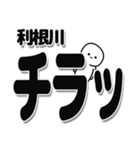 利根川
チラッ